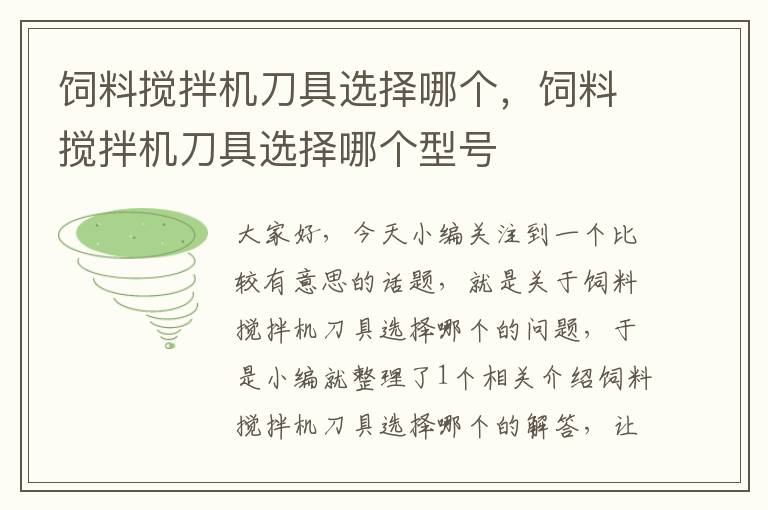 饲料搅拌机刀具选择哪个，饲料搅拌机刀具选择哪个型号

大家好，今天小编关注到一个比较有意思的话题，就是关于饲料搅拌机刀具选择哪个的问题，于是小编就整理了1个相关介绍饲料搅拌机刀具选择哪个的解答，让